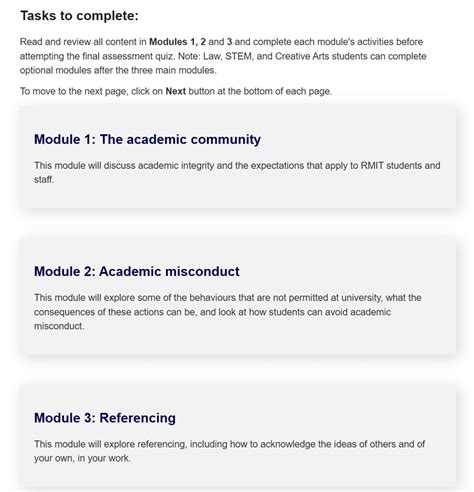 Tasks to complete:

Read and review all content in Modules 1, 2 and 3 and complete each module's activities before attempting the final assessment quiz. Note: Law, STEM, and Creative Arts students can complete optional modules after the three main modules.

To move to the next page, click on Next button at the bottom of each page.

Module 1: The academic community

This module will discuss academic integrity and the expectations that apply to RMIT students and staff.

Module 2: Academic misconduct

This module will explore some of the behaviours that are not permitted at university, what the consequences of these actions can be, and look at how students can avoid academic misconduct.

Module 3: Referencing

This module will explore referencing, including how to acknowledge the ideas of others and of your own, in your work.